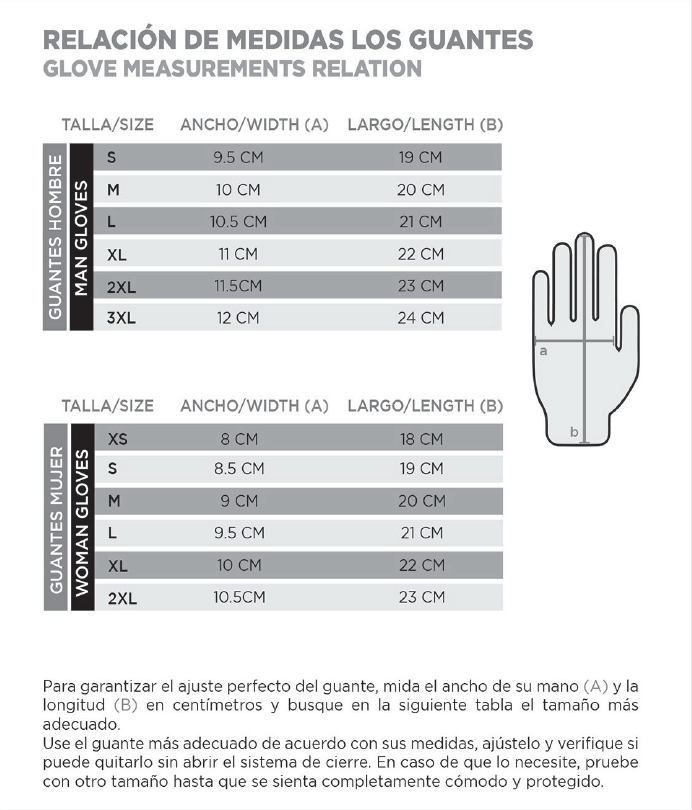 RELACIÓN DE MEDIDAS LOS GUANTES
GLOVE MEASUREMENTS RELATION

GUANTES HOMBRE
MAN GLOVES

| TALLA/SIZE | ANCHO/WIDTH (A) | LARGO/LENGTH (B) |
|---|---|---|
| S | 9.5 CM | 19 CM |
| M | 10 CM | 20 CM |
| L | 10.5 CM | 21 CM |
| XL | 11 CM | 22 CM |
| 2XL | 11.5CM | 23 CM |
| 3XL | 12 CM | 24 CM |

a
b

GUANTES MUJER
WOMAN GLOVES

| TALLA/SIZE | ANCHO/WIDTH (A) | LARGO/LENGTH (B) |
|---|---|---|
| XS | 8 CM | 18 CM |
| S | 8.5 CM | 19 CM |
| M | 9 CM | 20 CM |
| L | 9.5 CM | 21 CM |
| XL | 10 CM | 22 CM |
| 2XL | 10.5CM | 23 CM |

Para garantizar el ajuste perfecto del guante, mida el ancho de su mano (A) y la longitud (B) en centímetros y busque en la siguiente tabla el tamaño más adecuado.
Use el guante más adecuado de acuerdo con sus medidas, ajústelo y verifique si puede quitarlo sin abrir el sistema de cierre. En caso de que lo necesite, pruebe con otro tamaño hasta que se sienta completamente cómodo y protegido.